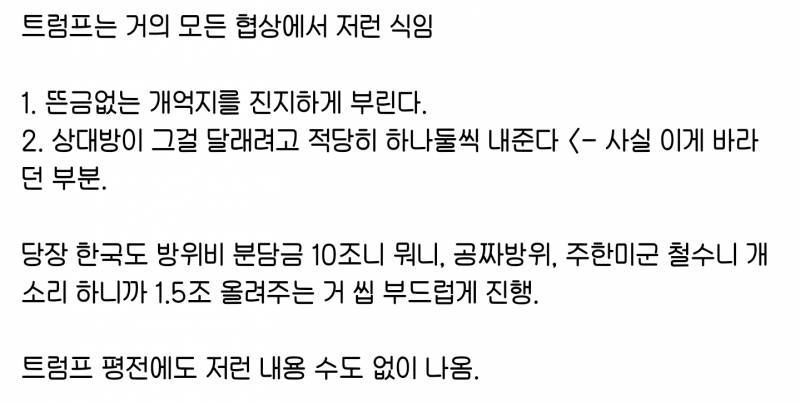 트럼프는 거의 모든 협상에서 저런 식임

1. 뜬금없는 개억지를 진지하게 부린다.
2. 상대방이 그걸 달래려고 적당히 하나둘씩 내준다 <- 사실 이게 바라던 부분.

당장 한국도 방위비 분담금 10조니 뭐니, 공짜방위, 주한미군 철수니 개소리 하니까 1.5조 올려주는 거 씹 부드럽게 진행.

트럼프 평전에도 저런 내용 수도 없이 나옴.